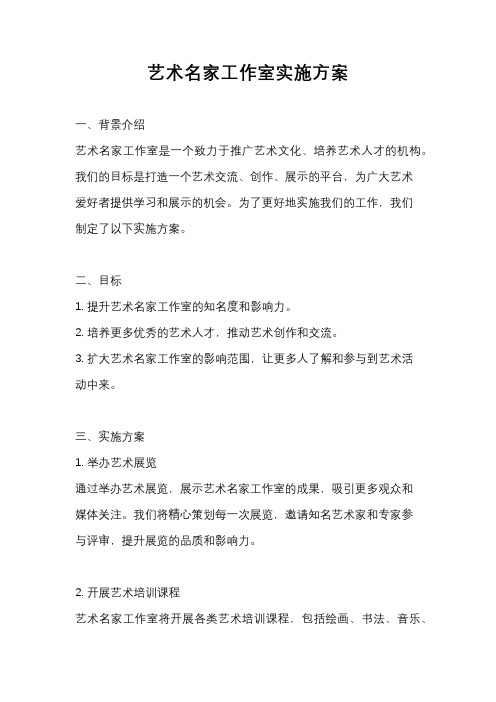 艺术名家工作室实施方案

一、背景介绍

艺术名家工作室是一个致力于推广艺术文化、培养艺术人才的机构。我们的目标是打造一个艺术交流、创作、展示的平台，为广大艺术爱好者提供学习和展示的机会。为了更好地实施我们的工作，我们制定了以下实施方案。

二、目标

1. 提升艺术名家工作室的知名度和影响力。

2. 培养更多优秀的艺术人才，推动艺术创作和交流。

3. 扩大艺术名家工作室的影响范围，让更多人了解和参与到艺术活动中来。

三、实施方案

1. 举办艺术展览

通过举办艺术展览，展示艺术名家工作室的成果，吸引更多观众和媒体关注。我们将精心策划每一次展览，邀请知名艺术家和专家参与评审，提升展览的品质和影响力。

2. 开展艺术培训课程

艺术名家工作室将开展各类艺术培训课程，包括绘画、书法、音乐、